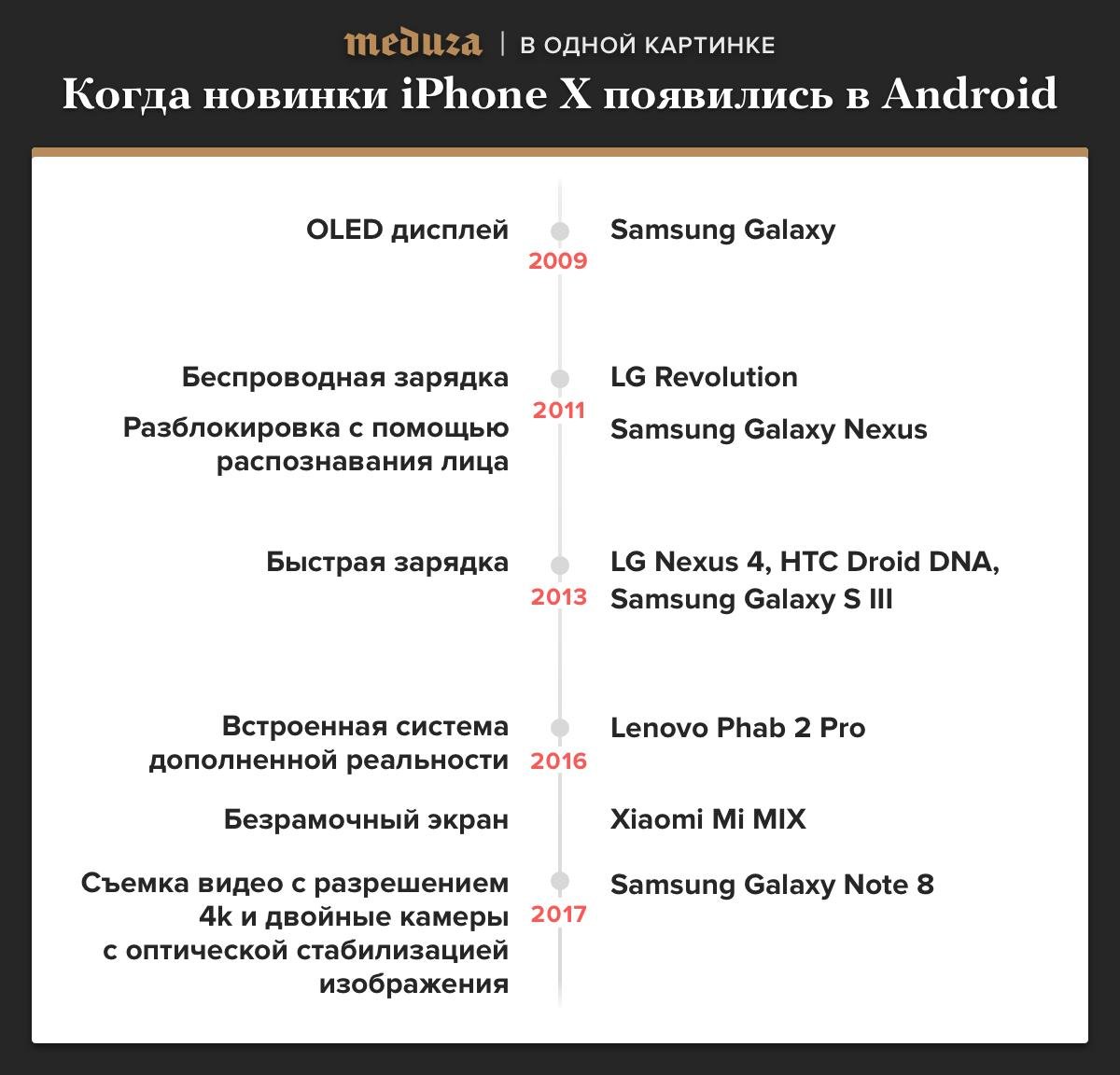 meduza | В ОДНОЙ КАРТИНКЕ

Когда новинки iPhone X появились в Android

OLED дисплей
2009
Samsung Galaxy

Беспроводная зарядка
2011
LG Revolution

Разблокировка с помощью распознавания лица
Samsung Galaxy Nexus

Быстрая зарядка
2013
LG Nexus 4, HTC Droid DNA, Samsung Galaxy S III

Встроенная система дополненной реальности
2016
Lenovo Phab 2 Pro

Безрамочный экран
Xiaomi Mi MIX

Съемка видео с разрешением 4k и двойные камеры с оптической стабилизацией изображения
2017
Samsung Galaxy Note 8